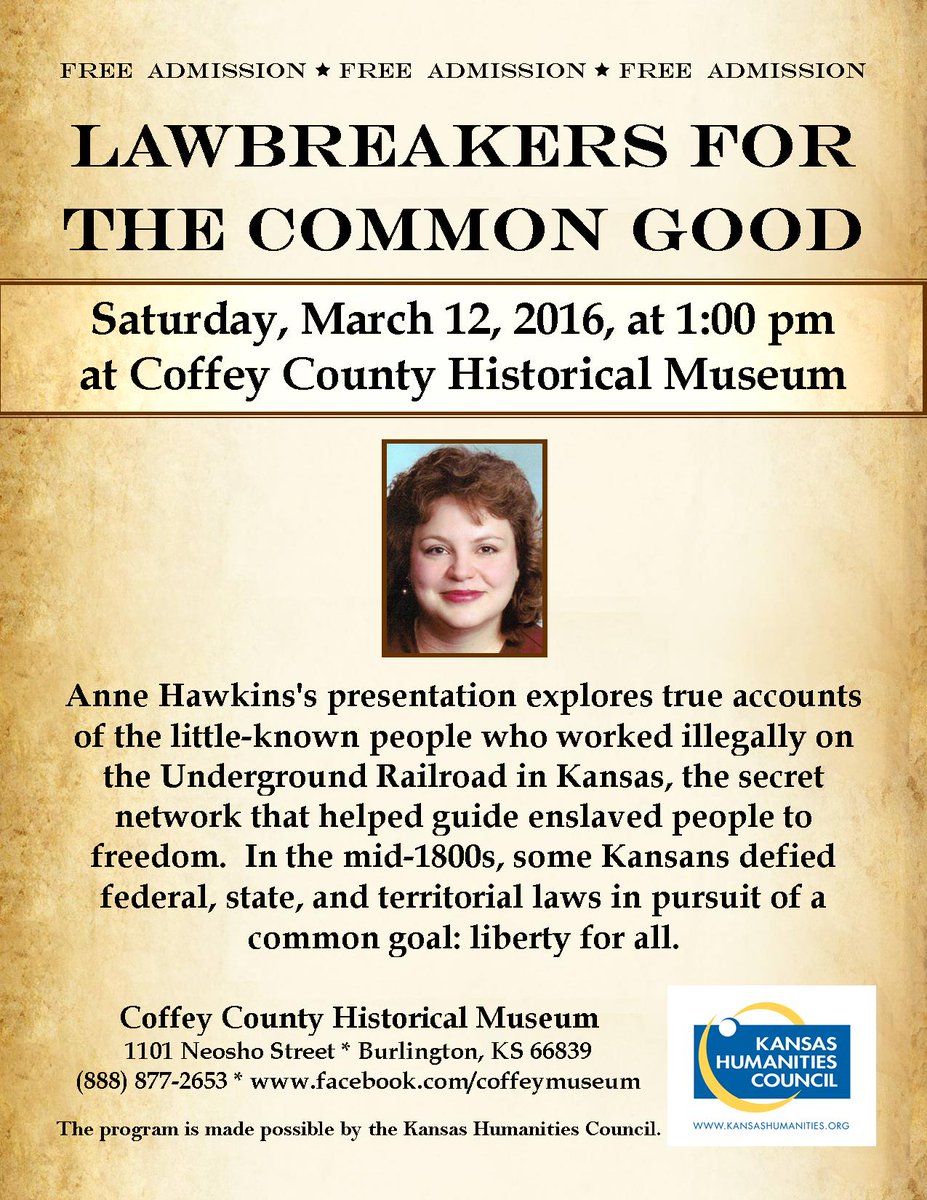 FREE ADMISSION ★ FREE ADMISSION ★ FREE ADMISSION

LAWBREAKERS FOR THE COMMON GOOD

Saturday, March 12, 2016, at 1:00 pm
at Coffey County Historical Museum

Anne Hawkins's presentation explores true accounts of the little-known people who worked illegally on the Underground Railroad in Kansas, the secret network that helped guide enslaved people to freedom. In the mid-1800s, some Kansans defied federal, state, and territorial laws in pursuit of a common goal: liberty for all.

Coffey County Historical Museum
1101 Neosho Street * Burlington, KS 66839
(888) 877-2653 * www.facebook.com/coffeymuseum

The program is made possible by the Kansas Humanities Council.

KANSAS HUMANITIES COUNCIL
WWW.KANSASHUMANITIES.ORG